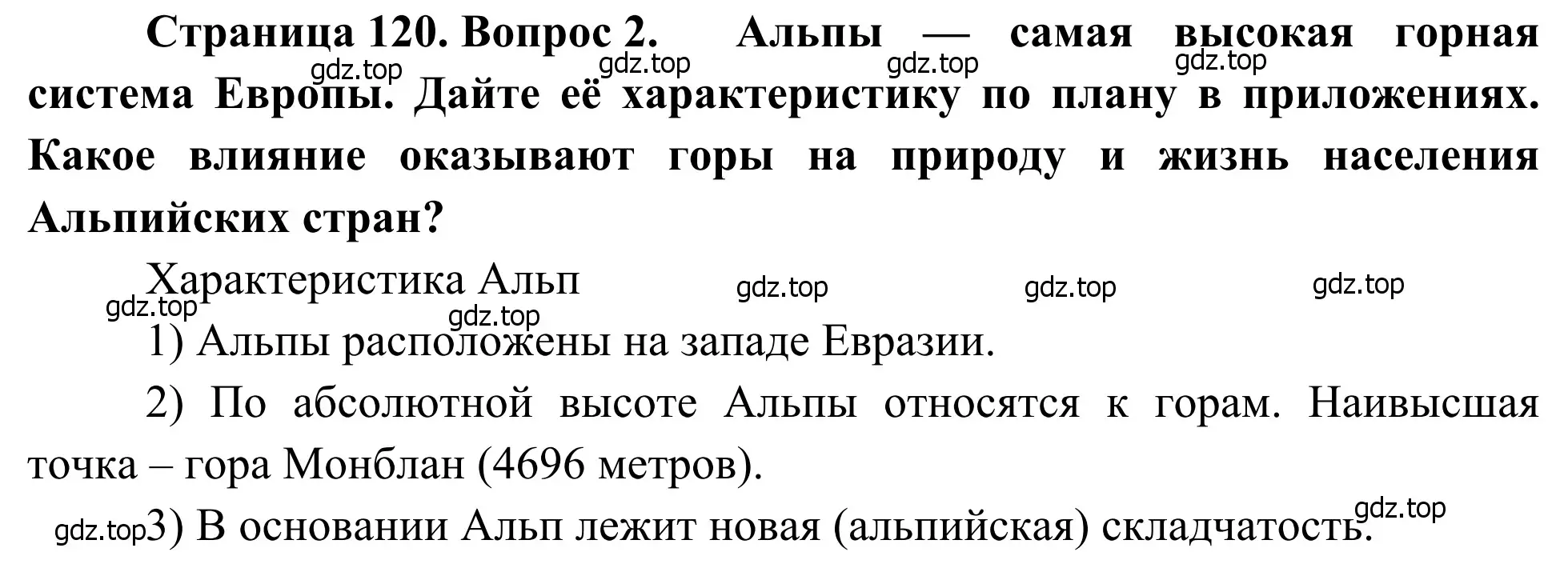 Страница 120. Вопрос 2. Альпы — самая высокая горная система Европы. Дайте её характеристику по плану в приложениях. Какое влияние оказывают горы на природу и жизнь населения Альпийских стран?

gdz.top gdz.top gdz.top gdz.top

Характеристика Альп

gdz.top gdz.top gdz.top gdz.top gdz.top

1) Альпы расположены на западе Евразии.

2) По абсолютной высоте Альпы относятся к горам. Наивысшая точка – гора Монблан (4696 метров).

gdz.top 3) В основании Альп лежит новая (альпийская) складчатость.

gdz.top